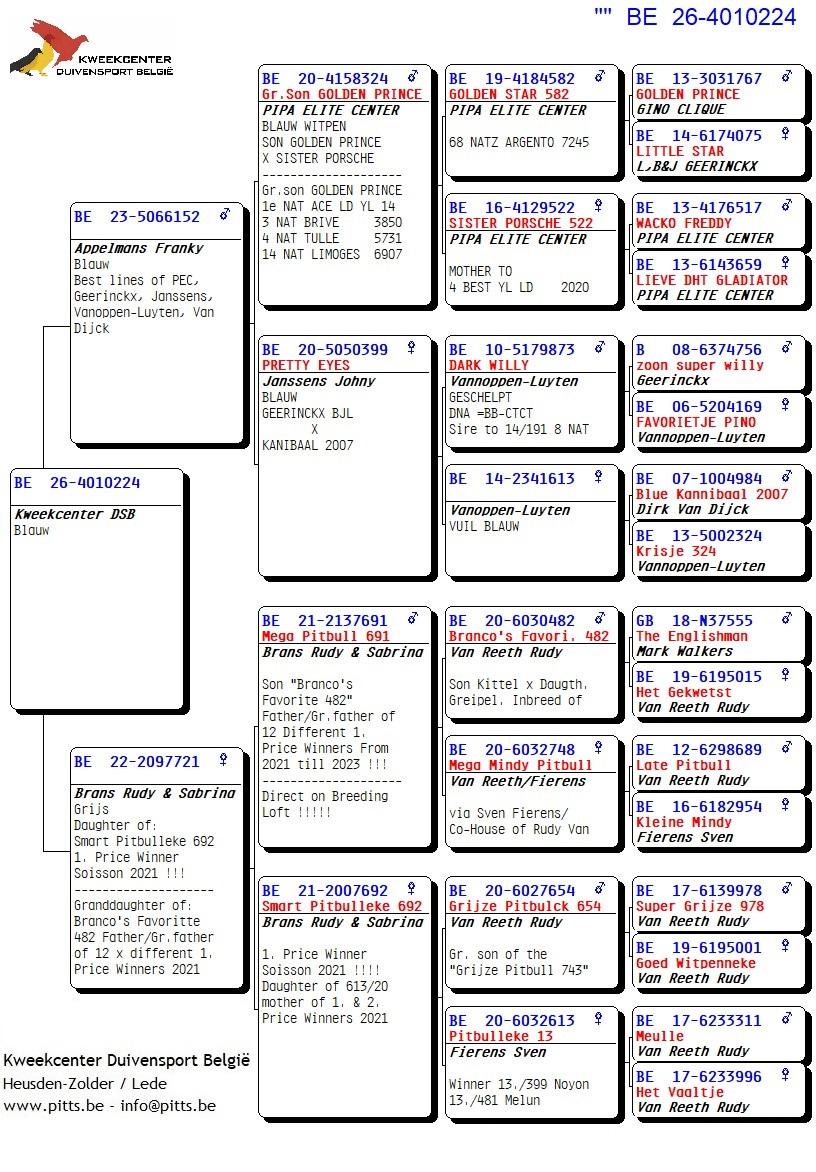 "" BE 26-4010224

KWEEKCENTER DUIVENSPORT BELGIË

BE 26-4010224
Kweekcenter DSB
Blauw

BE 23-5066152 ♂
Appelmans Franky
Blauw
Best lines of PEC, Geerinckx, Janssens, Vanoppen-Luyten, Van Dijck

BE 22-2097721 ♀
Brans Rudy & Sabrina
Grijs
Daughter of:
Smart Pitbulleke 692
1. Price Winner
Soisson 2021 !!!
--------------------
Granddaughter of:
Branco's Favoritte 482 Father/Gr.father of 12 x different 1. Price Winners 2021

BE 20-4158324 ♂
Gr.Son GOLDEN PRINCE
PIPA ELITE CENTER
BLAUW WITPEN
SON GOLDEN PRINCE
X SISTER PORSCHE
--------------------
Gr.son GOLDEN PRINCE
1e NAT ACE LD YL 14
3 NAT BRIVE 3850
4 NAT TULLE 5731
14 NAT LIMOGES 6907

BE 20-5050399 ♀
PRETTY EYES
Janssens Johny
BLAUW
GEERINCKX BJL
X
KANIBAAL 2007

BE 21-2137691 ♂
Mega Pitbull 691
Brans Rudy & Sabrina
Son "Branco's Favorite 482" Father/Gr.father of 12 Different 1. Price Winners From 2021 till 2023 !!!
--------------------
Direct on Breeding Loft !!!!!

BE 21-2007692 ♀
Smart Pitbulleke 692
Brans Rudy & Sabrina
1. Price Winner Soisson 2021 !!!!
Daughter of 613/20 mother of 1. & 2. Price Winners 2021

BE 19-4184582 ♂
GOLDEN STAR 582
PIPA ELITE CENTER
68 NATZ ARGENTO 7245

BE 16-4129522 ♀
SISTER PORSCHE 522
PIPA ELITE CENTER
MOTHER TO
4 BEST YL LD 2020

BE 10-5179873 ♂
DARK WILLY
Vannoppen-Luyten
GESCHELPT
DNA =BB-CTCT
Sire to 14/191 8 NAT

BE 14-2341613 ♀
Vanoppen-Luyten
VUIL BLAUW

BE 20-6030482 ♂
Branco's Favori. 482
Van Reeth Rudy
Son Kittel x Daugth. Greipel. Inbreed of

BE 20-6032748 ♀
Mega Mindy Pitbull
Van Reeth/Fierens
via Sven Fierens/ Co-House of Rudy Van

BE 20-6027654 ♂
Grijze Pitbulck 654
Van Reeth Rudy
Gr. son of the "Grijze Pitbull 743"

BE 20-6032613 ♀
Pitbulleke 13
Fierens Sven
Winner 13./399 Noyon
13./481 Melun

BE 13-3031767 ♂
GOLDEN PRINCE
GINO CLIQUE

BE 14-6174075 ♀
LITTLE STAR
L,B&J GEERINCKX

BE 13-4176517 ♂
WACKO FREDDY
PIPA ELITE CENTER

BE 13-6143659 ♀
LIEVE DHT GLADIATOR
PIPA ELITE CENTER

B 08-6374756 ♂
zoon super willy
Geerinckx

BE 06-5204169 ♀
FAVORIETJE PINO
Vannoppen-Luyten

BE 07-1004984 ♂
Blue Kannibaal 2007
Dirk Van Dijck

BE 13-5002324 ♀
Krisje 324
Vannoppen-Luyten

GB 18-N37555 ♂
The Englishman
Mark Walkers

BE 19-6195015 ♀
Het Gekwetst
Van Reeth Rudy

BE 12-6298689 ♂
Late Pitbull
Van Reeth Rudy

BE 16-6182954 ♀
Kleine Mindy
Fierens Sven

BE 17-6139978 ♂
Super Grijze 978
Van Reeth Rudy

BE 19-6195001 ♀
Goed Witpenneke
Van Reeth Rudy

BE 17-6233311 ♂
Meulle
Van Reeth Rudy

BE 17-6233996 ♀
Het Vaaltje
Van Reeth Rudy

Kweekcenter Duivensport België
Heusden-Zolder / Lede
www.pitts.be - info@pitts.be